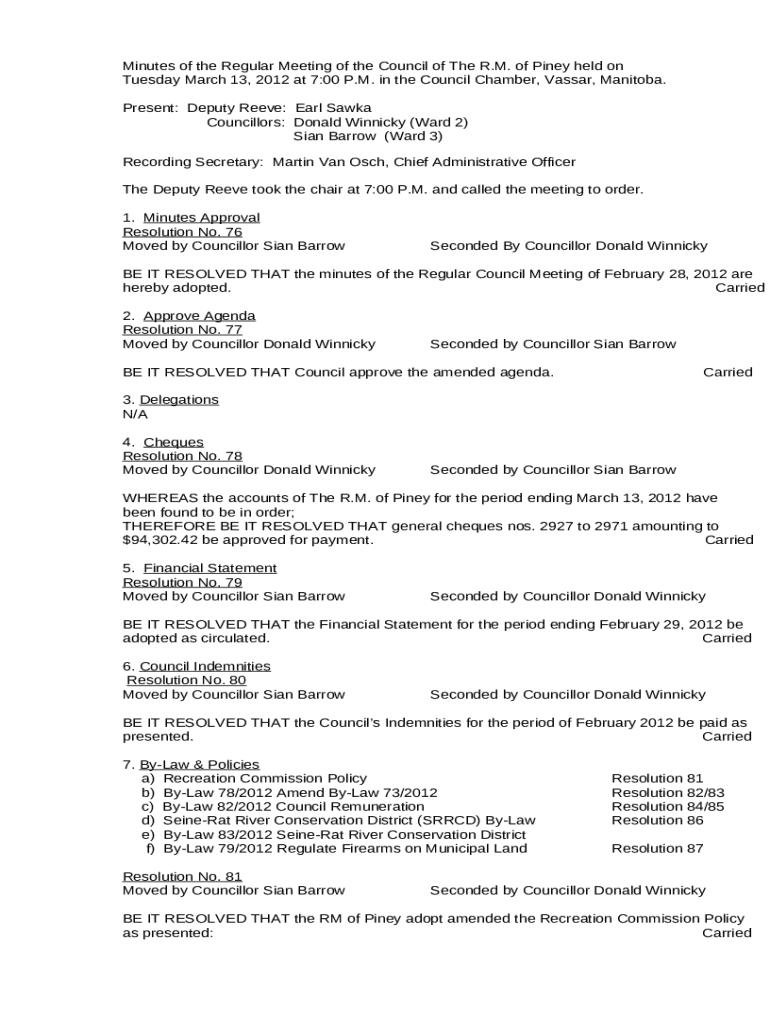 Minutes of the Regular Meeting of the Council of The R.M. of Piney held on Tuesday March 13, 2012 at 7:00 P.M. in the Council Chamber, Vassar, Manitoba.

Present: Deputy Reeve: Earl Sawka
Councillors: Donald Winnicky (Ward 2)
Sian Barrow (Ward 3)

Recording Secretary: Martin Van Osch, Chief Administrative Officer

The Deputy Reeve took the chair at 7:00 P.M. and called the meeting to order.

1. Minutes Approval
Resolution No. 76
Moved by Councillor Sian Barrow Seconded By Councillor Donald Winnicky

BE IT RESOLVED THAT the minutes of the Regular Council Meeting of February 28, 2012 are hereby adopted. Carried

2. Approve Agenda
Resolution No. 77
Moved by Councillor Donald Winnicky Seconded by Councillor Sian Barrow

BE IT RESOLVED THAT Council approve the amended agenda. Carried

3. Delegations
N/A

4. Cheques
Resolution No. 78
Moved by Councillor Donald Winnicky Seconded by Councillor Sian Barrow

WHEREAS the accounts of The R.M. of Piney for the period ending March 13, 2012 have been found to be in order;
THEREFORE BE IT RESOLVED THAT general cheques nos. 2927 to 2971 amounting to $94,302.42 be approved for payment. Carried

5. Financial Statement
Resolution No. 79
Moved by Councillor Sian Barrow Seconded by Councillor Donald Winnicky

BE IT RESOLVED THAT the Financial Statement for the period ending February 29, 2012 be adopted as circulated. Carried

6. Council Indemnities
Resolution No. 80
Moved by Councillor Sian Barrow Seconded by Councillor Donald Winnicky

BE IT RESOLVED THAT the Council's Indemnities for the period of February 2012 be paid as presented. Carried

7. By-Law & Policies
a) Recreation Commission Policy Resolution 81
b) By-Law 78/2012 Amend By-Law 73/2012 Resolution 82/83
c) By-Law 82/2012 Council Remuneration Resolution 84/85
d) Seine-Rat River Conservation District (SRRCD) By-Law Resolution 86
e) By-Law 83/2012 Seine-Rat River Conservation District
f) By-Law 79/2012 Regulate Firearms on Municipal Land Resolution 87

Resolution No. 81
Moved by Councillor Sian Barrow Seconded by Councillor Donald Winnicky

BE IT RESOLVED THAT the RM of Piney adopt amended the Recreation Commission Policy as presented: Carried